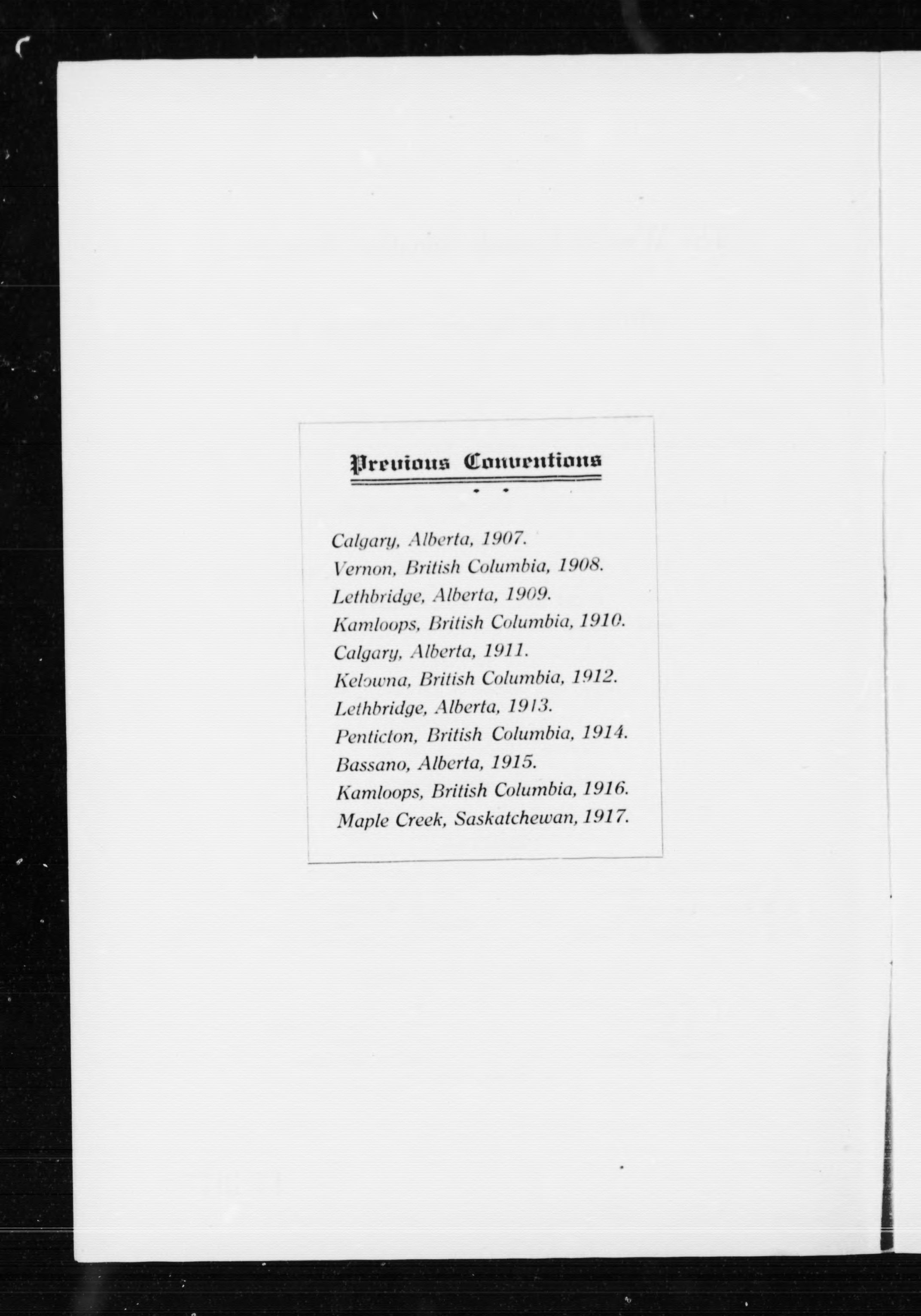 Previous Conventions

Calgary, Alberta, 1907.
Vernon, British Columbia, 1908.
Lethbridge, Alberta, 1909.
Kamloops, British Columbia, 1910.
Calgary, Alberta, 1911.
Kelowna, British Columbia, 1912.
Lethbridge, Alberta, 1913.
Penticton, British Columbia, 1914.
Bassano, Alberta, 1915.
Kamloops, British Columbia, 1916.
Maple Creek, Saskatchewan, 1917.